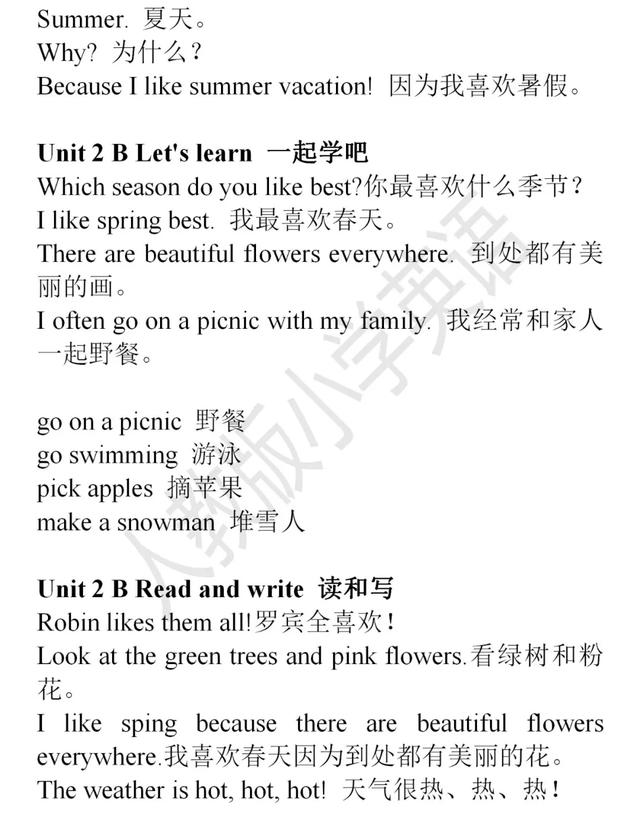 Summer. 夏天。
Why? 为什么？
Because I like summer vacation! 因为我喜欢暑假。

Unit 2 B Let's learn 一起学吧
Which season do you like best?你最喜欢什么季节？
I like spring best. 我最喜欢春天。
There are beautiful flowers everywhere. 到处都有美丽的画。
I often go on a picnic with my family. 我经常和家人一起野餐。

go on a picnic 野餐
go swimming 游泳
pick apples 摘苹果
make a snowman 堆雪人

Unit 2 B Read and write 读和写
Robin likes them all!罗宾全喜欢！
Look at the green trees and pink flowers.看绿树和粉花。
I like sping because there are beautiful flowers everywhere.我喜欢春天因为到处都有美丽的花。
The weather is hot, hot, hot! 天气很热、热、热！

人教版小学英语